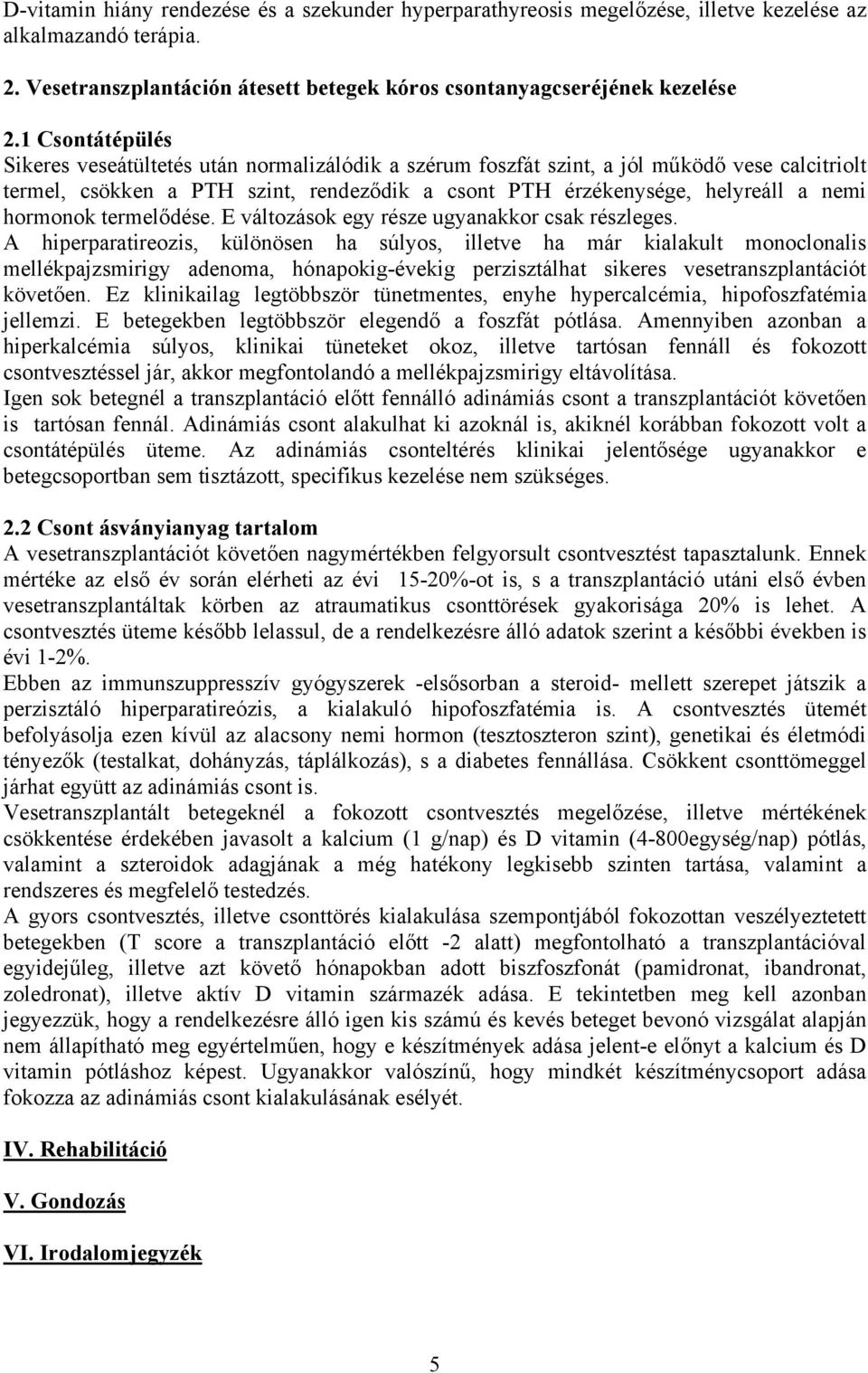 D-vitamin hiány rendezése és a szekunder hyperparathyreosis megelőzése, illetve kezelése az alkalmazandó terápia.

2. Vesetranszplantáción átesett betegek kóros csontanyagcseréjének kezelése

2.1 Csontátépülés
Sikeres veseátültetés után normalizálódik a szérum foszfát szint, a jól működő vese calcitriolt termel, csökken a PTH szint, rendeződik a csont PTH érzékenysége, helyreáll a nemi hormonok termelődése. E változások egy része ugyanakkor csak részleges.
A hiperparatireozis, különösen ha súlyos, illetve ha már kialakult monoclonalis mellékpajzsmirigy adenoma, hónapokig-évekig perzisztálhat sikeres vesetranszplantációt követően. Ez klinikailag legtöbbször tünetmentes, enyhe hypercalcémia, hipofoszfatémia jellemzi. E betegekben legtöbbször elegendő a foszfát pótlása. Amennyiben azonban a hiperkalcémia súlyos, klinikai tüneteket okoz, illetve tartósan fennáll és fokozott csontvesztéssel jár, akkor megfontolandó a mellékpajzsmirigy eltávolítása.
Igen sok betegnél a transzplantáció előtt fennálló adinámiás csont a transzplantációt követően is tartósan fennál. Adinámiás csont alakulhat ki azoknál is, akiknél korábban fokozott volt a csontátépülés üteme. Az adinámiás csonteltérés klinikai jelentősége ugyanakkor e betegcsoportban sem tisztázott, specifikus kezelése nem szükséges.

2.2 Csont ásványianyag tartalom
A vesetranszplantációt követően nagymértékben felgyorsult csontvesztést tapasztalunk. Ennek mértéke az első év során elérheti az évi 15-20%-ot is, s a transzplantáció utáni első évben vesetranszplantáltak körben az atraumatikus csonttörések gyakorisága 20% is lehet. A csontvesztés üteme később lelassul, de a rendelkezésre álló adatok szerint a későbbi években is évi 1-2%.
Ebben az immunszuppresszív gyógyszerek -elsősorban a steroid- mellett szerepet játszik a perzisztáló hiperparatireózis, a kialakuló hipofoszfatémia is. A csontvesztés ütemét befolyásolja ezen kívül az alacsony nemi hormon (tesztoszteron szint), genetikai és életmódi tényezők (testalkat, dohányzás, táplálkozás), s a diabetes fennállása. Csökkent csonttömeggel járhat együtt az adinámiás csont is.
Vesetranszplantált betegeknél a fokozott csontvesztés megelőzése, illetve mértékének csökkentése érdekében javasolt a kalcium (1 g/nap) és D vitamin (4-800egység/nap) pótlás, valamint a szteroidok adagjának a még hatékony legkisebb szinten tartása, valamint a rendszeres és megfelelő testedzés.
A gyors csontvesztés, illetve csonttörés kialakulása szempontjából fokozottan veszélyeztetett betegekben (T score a transzplantáció előtt -2 alatt) megfontolható a transzplantációval egyidejűleg, illetve azt követő hónapokban adott biszfoszfonát (pamidronat, ibandronat, zoledronat), illetve aktív D vitamin származék adása. E tekintetben meg kell azonban jegyezzük, hogy a rendelkezésre álló igen kis számú és kevés beteget bevonó vizsgálat alapján nem állapítható meg egyértelműen, hogy e készítmények adása jelent-e előnyt a kalcium és D vitamin pótláshoz képest. Ugyanakkor valószínű, hogy mindkét készítménycsoport adása fokozza az adinámiás csont kialakulásának esélyét.

IV. Rehabilitáció

V. Gondozás

VI. Irodalomjegyzék

5